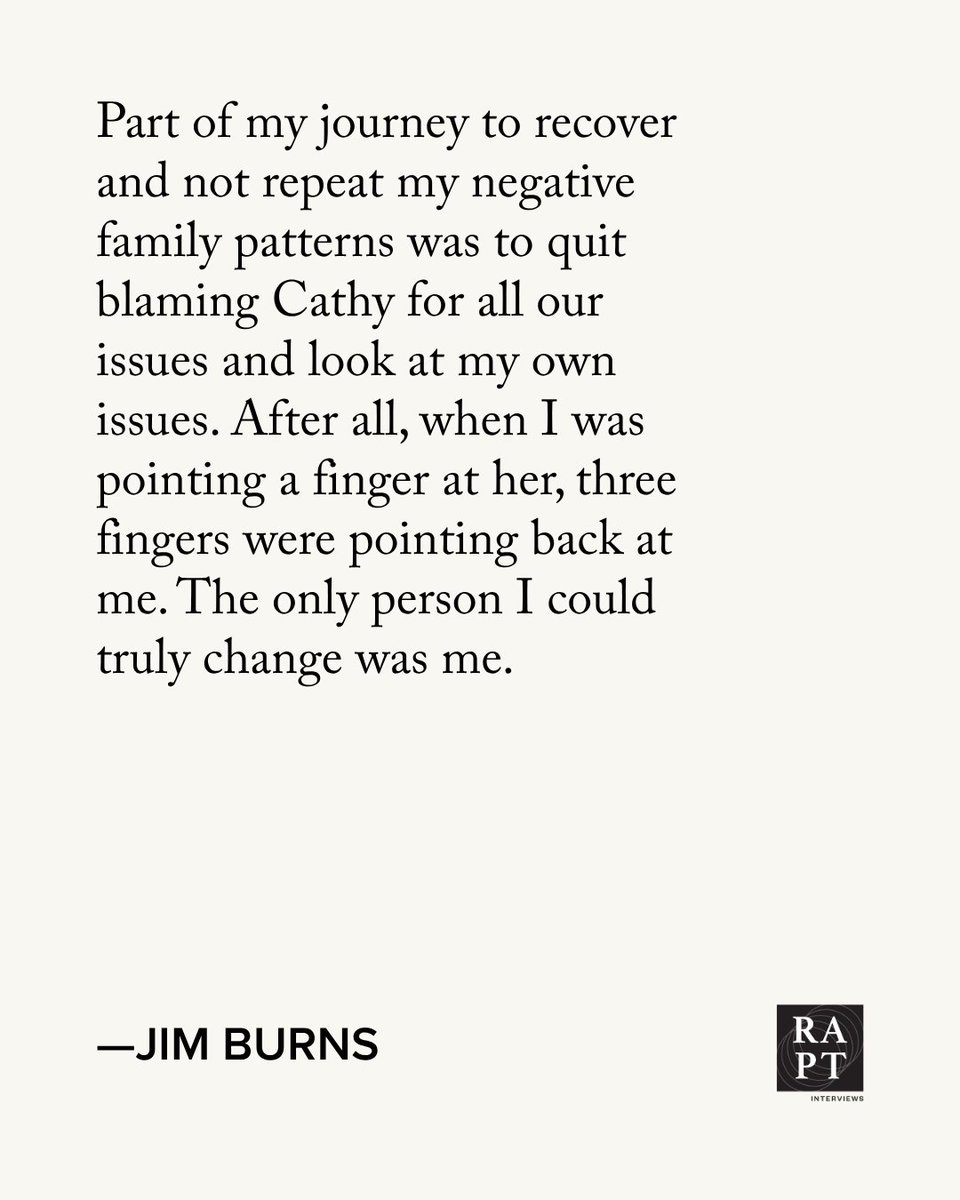 Part of my journey to recover and not repeat my negative family patterns was to quit blaming Cathy for all our issues and look at my own issues. After all, when I was pointing a finger at her, three fingers were pointing back at me. The only person I could truly change was me.

—JIM BURNS

RA
PT
INTERVIEWS